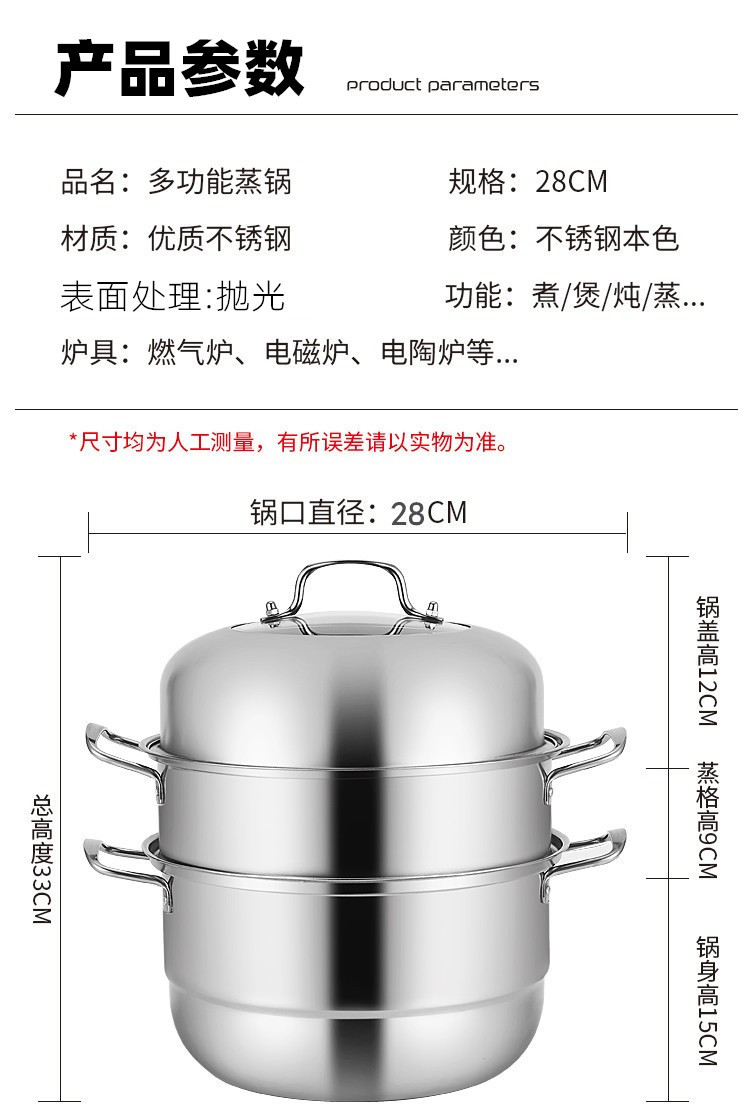 产品参数 product parameters

品名：多功能蒸锅 规格：28CM

材质：优质不锈钢 颜色：不锈钢本色

表面处理:抛光 功能：煮/煲/炖/蒸...

炉具：燃气炉、电磁炉、电陶炉等...

*尺寸均为人工测量，有所误差请以实物为准。

锅口直径：28CM

总高度33CM

锅盖高12CM

蒸格高9CM

锅身高15CM